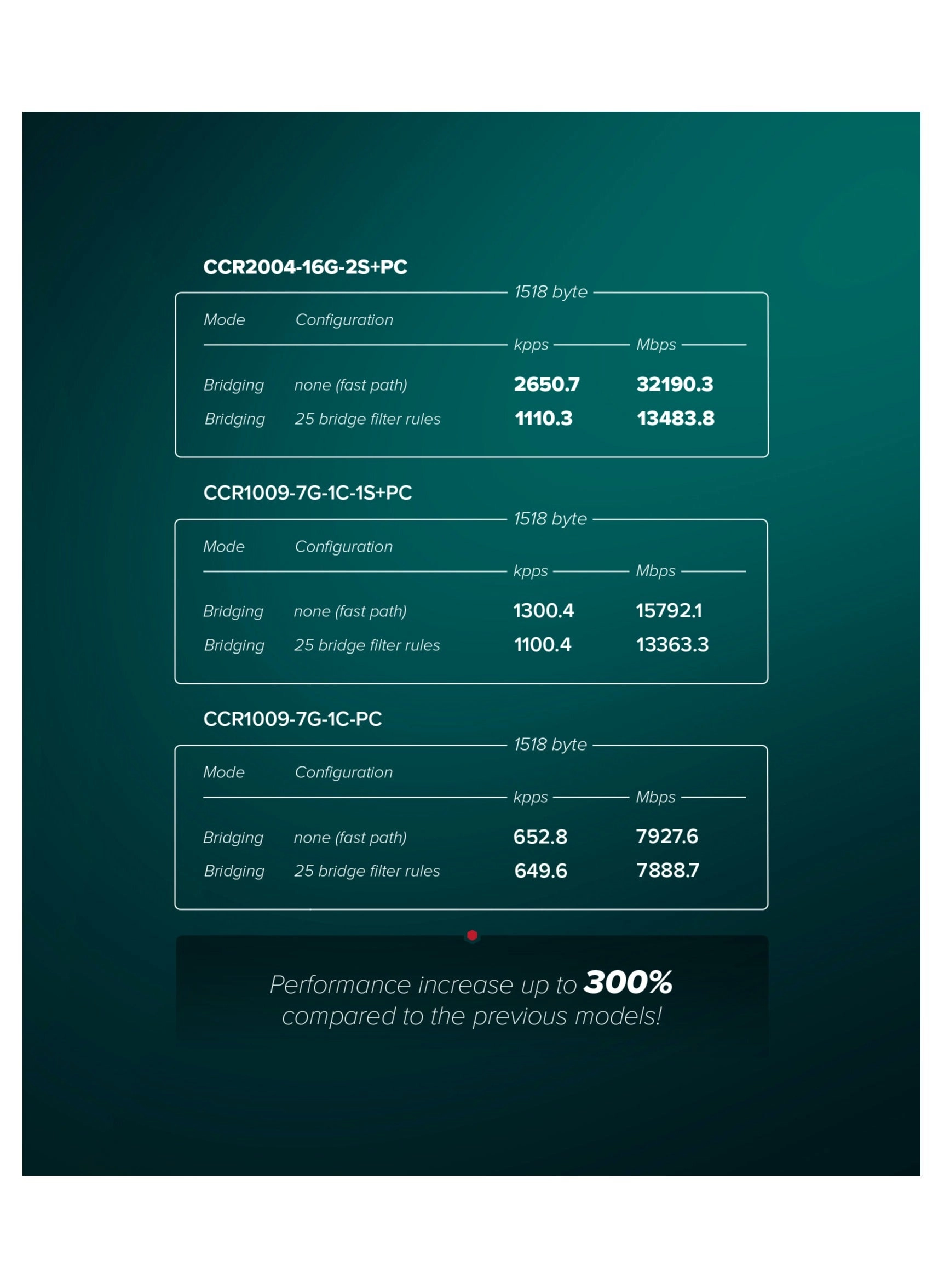 CCR2004-16G-2S+PC

1518 byte

| Mode | Configuration | kpps | Mbps |
|---|---|---|---|
| Bridging | none (fast path) | 2650.7 | 32190.3 |
| Bridging | 25 bridge filter rules | 1110.3 | 13483.8 |

CCR1009-7G-1C-1S+PC

1518 byte

| Mode | Configuration | kpps | Mbps |
|---|---|---|---|
| Bridging | none (fast path) | 1300.4 | 15792.1 |
| Bridging | 25 bridge filter rules | 1100.4 | 13363.3 |

CCR1009-7G-1C-PC

1518 byte

| Mode | Configuration | kpps | Mbps |
|---|---|---|---|
| Bridging | none (fast path) | 652.8 | 7927.6 |
| Bridging | 25 bridge filter rules | 649.6 | 7888.7 |

Performance increase up to 300% compared to the previous models!